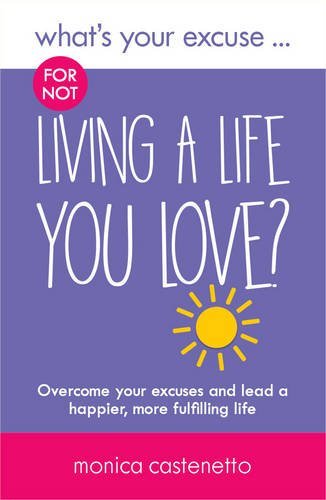 what's your excuse ...

FOR NOT

LIVING A LIFE YOU LOVE?

Overcome your excuses and lead a happier, more fulfilling life

monica castenetto